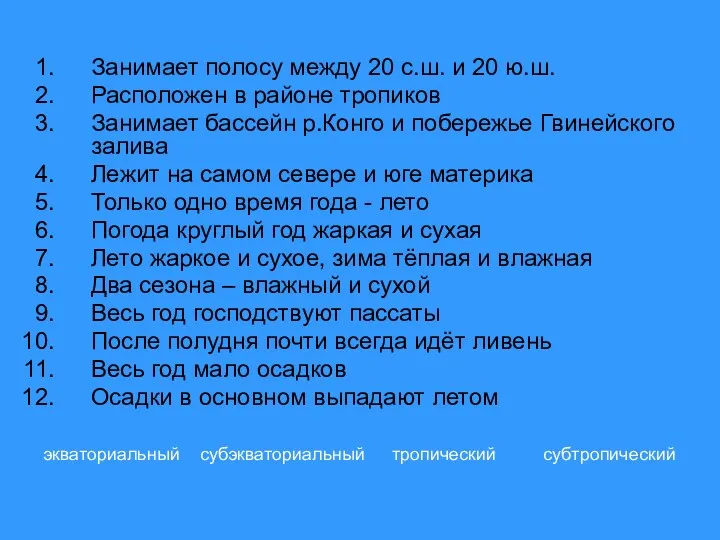 1. Занимает полосу между 20 с.ш. и 20 ю.ш.
2. Расположен в районе тропиков
3. Занимает бассейн р.Конго и побережье Гвинейского залива
4. Лежит на самом севере и юге материка
5. Только одно время года - лето
6. Погода круглый год жаркая и сухая
7. Лето жаркое и сухое, зима тёплая и влажная
8. Два сезона – влажный и сухой
9. Весь год господствуют пассаты
10. После полудня почти всегда идёт ливень
11. Весь год мало осадков
12. Осадки в основном выпадают летом

экваториальный субэкваториальный тропический субтропический